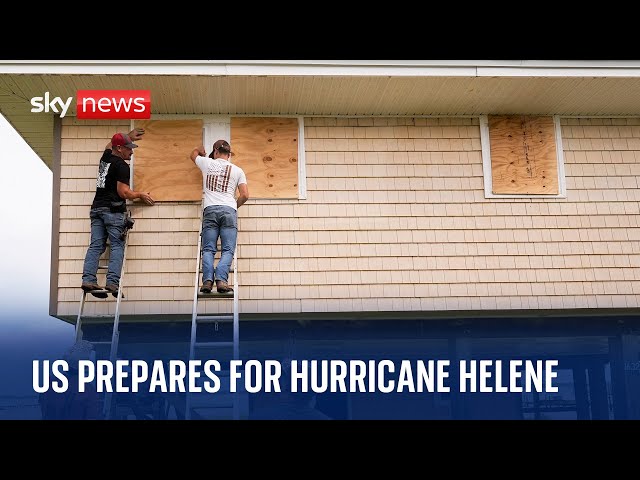 sky news

US PREPARES FOR HURRICANE HELENE